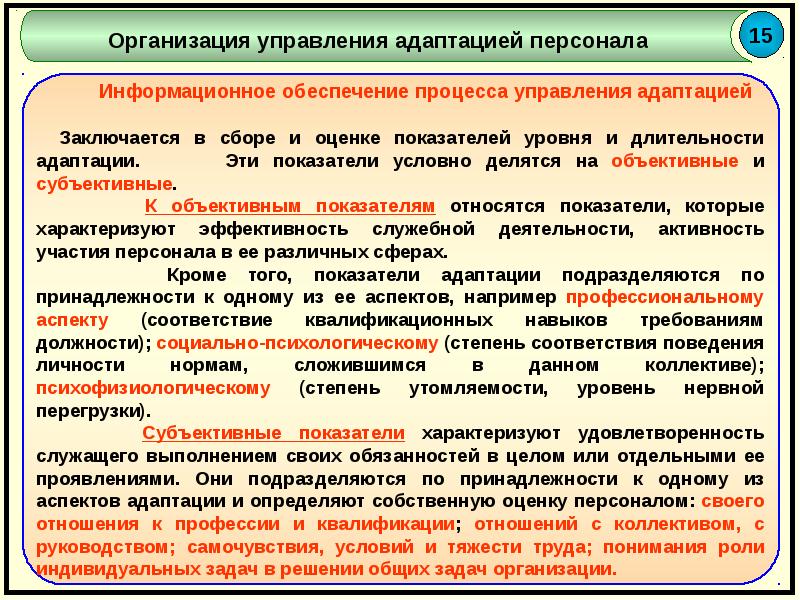 Организация управления адаптацией персонала

15

Информационное обеспечение процесса управления адаптацией

Заключается в сборе и оценке показателей уровня и длительности адаптации. Эти показатели условно делятся на объективные и субъективные.

К объективным показателям относятся показатели, которые характеризуют эффективность служебной деятельности, активность участия персонала в ее различных сферах.

Кроме того, показатели адаптации подразделяются по принадлежности к одному из ее аспектов, например профессиональному аспекту (соответствие квалификационных навыков требованиям должности); социально-психологическому (степень соответствия поведения личности нормам, сложившимся в данном коллективе); психофизиологическому (степень утомляемости, уровень нервной перегрузки).

Субъективные показатели характеризуют удовлетворенность служащего выполнением своих обязанностей в целом или отдельными ее проявлениями. Они подразделяются по принадлежности к одному из аспектов адаптации и определяют собственную оценку персоналом: своего отношения к профессии и квалификации; отношений с коллективом, с руководством; самочувствия, условий и тяжести труда; понимания роли индивидуальных задач в решении общих задач организации.